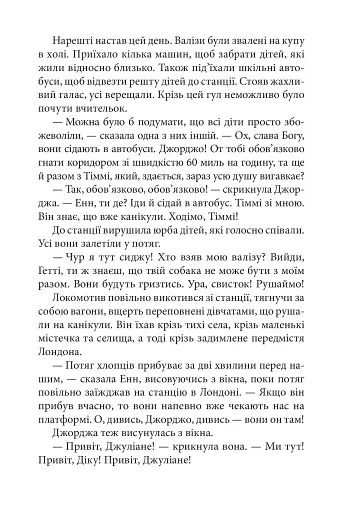 Нарешті настав цей день. Валізи були звалені на купу в холі. Приїхало кілька машин, щоб забрати дітей, які жили відносно близько. Також під'їхали шкільні автобуси, щоб відвезти решту дітей до станції. Стояв жахливий галас, усі верещали. Крізь цей гул неможливо було почути вчительок.

— Можна було б подумати, що всі діти просто збожеволіли, — сказала одна з них іншій. — Ох, слава Богу, вони сідають в автобуси. Джорджо! От тобі обов'язково гнати коридором зі швидкістю 60 миль на годину, та ще й разом з Тіммі, який, здається, зараз усю душу вигавкає?

— Так, обов'язково, обов'язково! — скрикнула Джорджа. — Енн, ти де? Іди й сідай в автобус. Тіммі зі мною. Він знає, що вже канікули. Ходімо, Тіммі!

До станції вирушила юрба дітей, які голосно співали. Усі вони залетіли у потяг.

— Чур я тут сиджу! Хто взяв мою валізу? Вийди, Гетті, ти ж знаєш, що твій собака не може бути з моїм разом. Вони будуть гризтись. Ура, свисток! Рушаймо!

Локомотив повільно викотився зі станції, тягнучи за собою вагони, вщерть переповнені дівчатами, що рушали на канікули. Він їхав крізь тихі села, крізь маленькі містечка та селища, а тоді крізь задимлене передмістя Лондона.

— Потяг хлопців прибуває за дві хвилини перед нашим, — сказала Енн, висовуючись з вікна, поки потяг повільно заїжджав на станцію в Лондоні. — Якщо він прибув вчасно, то вони напевно вже чекають нас на платформі. О, дивись, Джорджо, дивись — вони он там!

Джорджа теж висунулась з вікна.

— Привіт, Джуліане! — крикнула вона. — Ми тут! Привіт, Діку! Привіт, Джуліане!